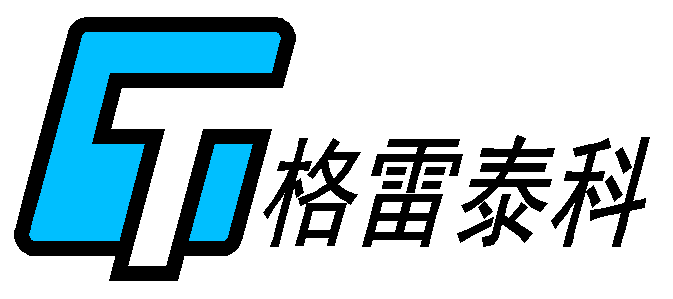 GT 格雷泰科